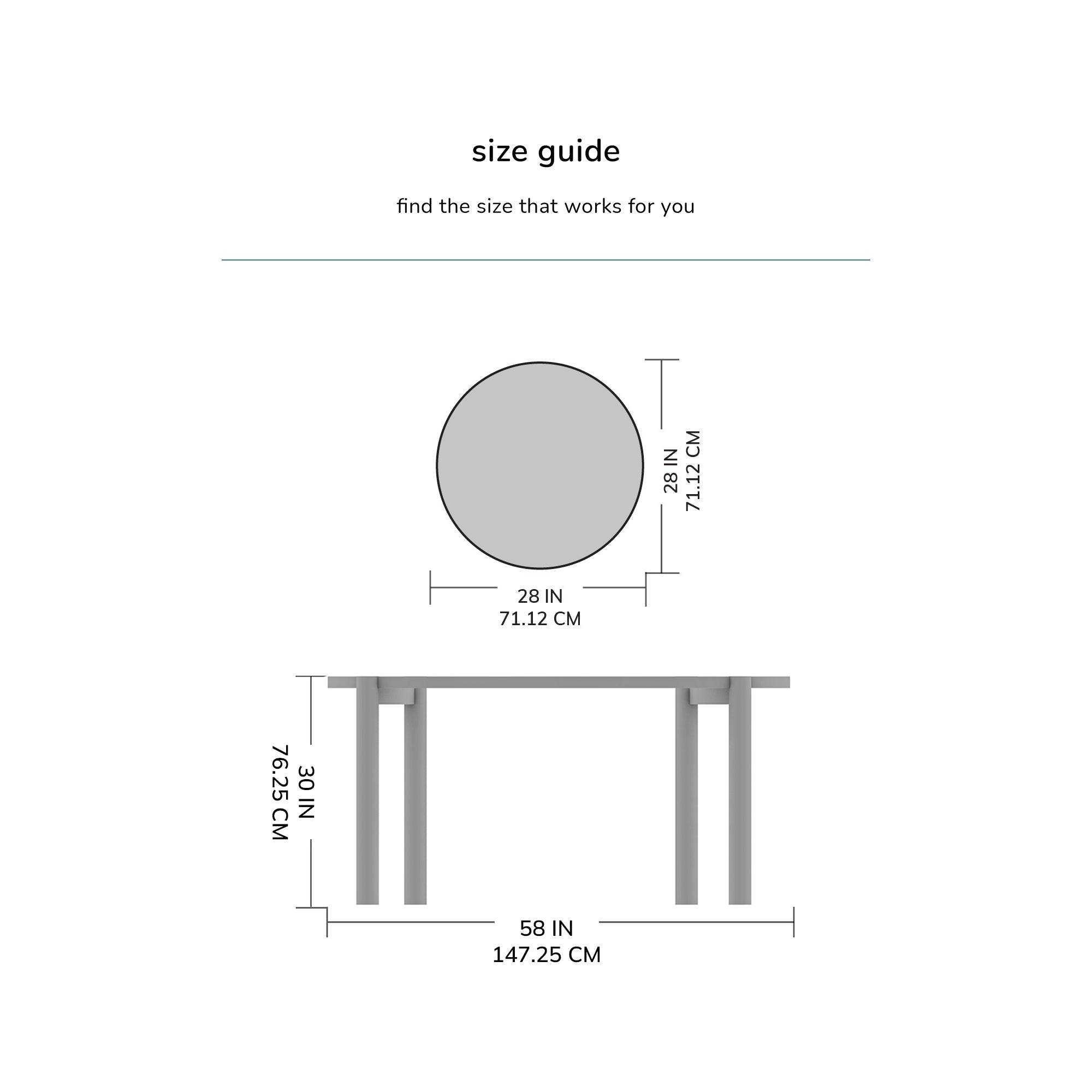 size guide

find the size that works for you

28 IN
71.12 CM

28 IN
71.12 CM

30 IN
76.25 CM

58 IN
147.25 CM